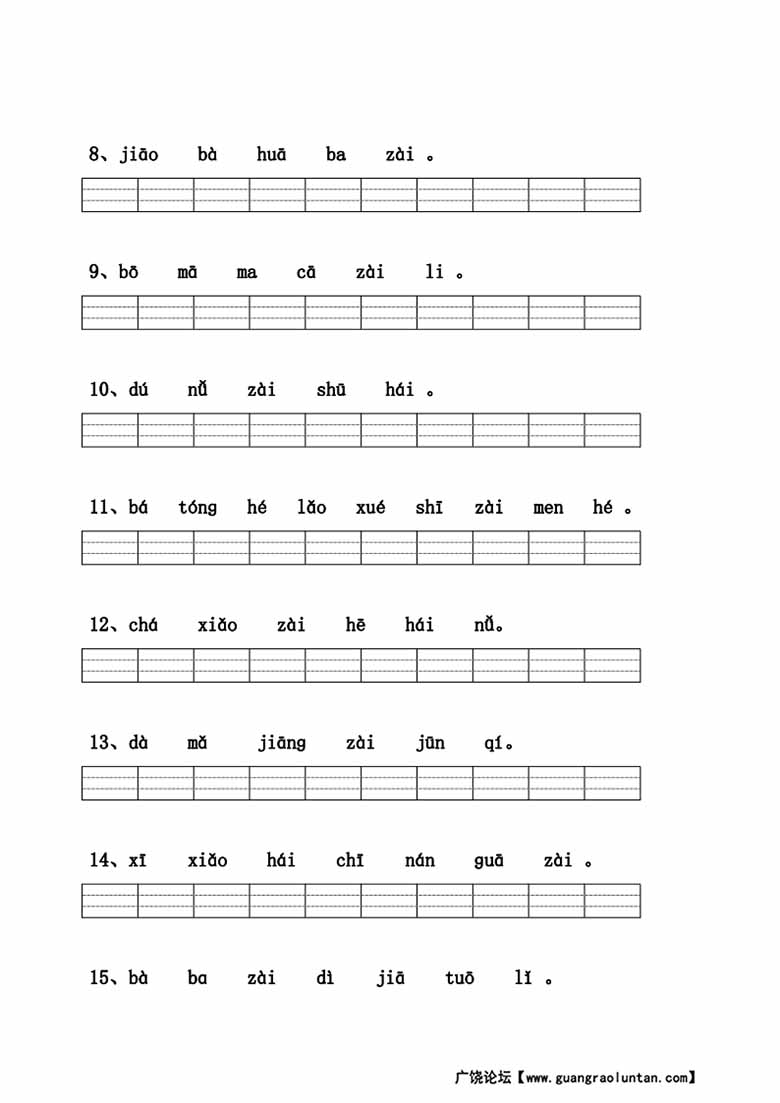 8、jiāo bà huā ba zài 。

9、bō mā ma cā zài li 。

10、dú nǚ zài shū hái 。

11、bá tóng hé lǎo xué shī zài men hé 。

12、chá xiǎo zài hē hái nǚ。

13、dà mǎ jiāng zài jūn qí。

14、xī xiǎo hái chī nán guā zài 。

15、bà ba zài dì jiā tuō lǐ 。

广饶论坛【www.guangraoluntan.com】